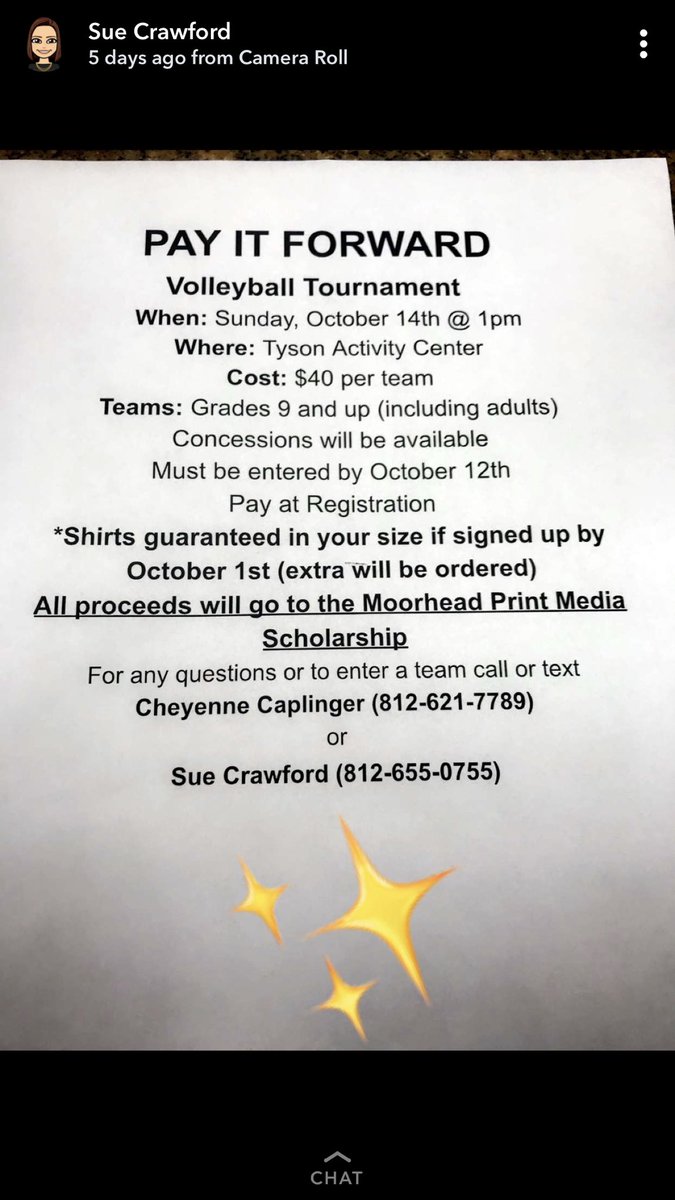 Sue Crawford
5 days ago from Camera Roll

PAY IT FORWARD
Volleyball Tournament
When: Sunday, October 14th @ 1pm
Where: Tyson Activity Center
Cost: $40 per team
Teams: Grades 9 and up (including adults)
Concessions will be available
Must be entered by October 12th
Pay at Registration
*Shirts guaranteed in your size if signed up by October 1st (extra will be ordered)
All proceeds will go to the Moorhead Print Media Scholarship
For any questions or to enter a team call or text
Cheyenne Caplinger (812-621-7789)
or
Sue Crawford (812-655-0755)

CHAT